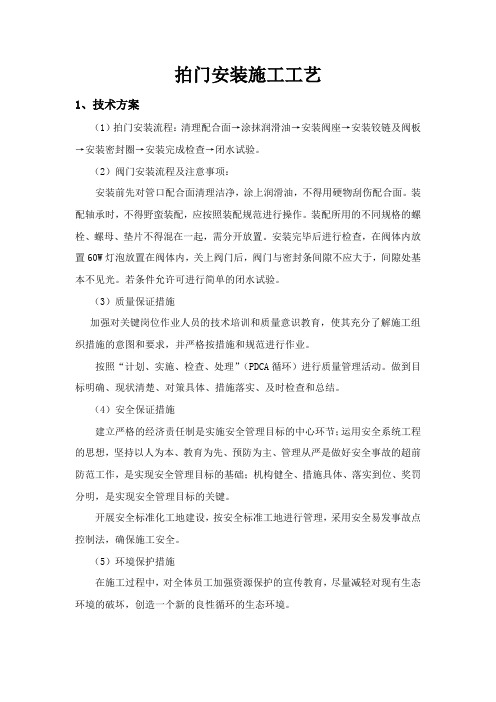 拍门安装施工工艺

1、技术方案

（1）拍门安装流程：清理配合面→涂抹润滑油→安装阀座→安装铰链及阀板→安装密封圈→安装完成检查→闭水试验。

（2）阀门安装流程及注意事项：

安装前先对管口配合面清理洁净，涂上润滑油，不得用硬物刮伤配合面。装配轴承时，不得野蛮装配，应按照装配规范进行操作。装配所用的不同规格的螺栓、螺母、垫片不得混在一起，需分开放置。安装完毕后进行检查，在阀体内放置60W灯泡放置在阀体内，关上阀门后，阀门与密封条间隙不应大于，间隙处基本不见光。若条件允许可进行简单的闭水试验。

（3）质量保证措施

加强对关键岗位作业人员的技术培训和质量意识教育，使其充分了解施工组织措施的意图和要求，并严格按措施和规范进行作业。

按照“计划、实施、检查、处理”（PDCA循环）进行质量管理活动。做到目标明确、现状清楚、对策具体、措施落实、及时检查和总结。

（4）安全保证措施

建立严格的经济责任制是实施安全管理目标的中心环节；运用安全系统工程的思想，坚持以人为本、教育为先、预防为主、管理从严是做好安全事故的超前防范工作，是实现安全管理目标的基础；机构健全、措施具体、落实到位、奖罚分明，是实现安全管理目标的关键。

开展安全标准化工地建设，按安全标准工地进行管理，采用安全易发事故点控制法，确保施工安全。

（5）环境保护措施

在施工过程中，对全体员工加强资源保护的宣传教育，尽量减轻对现有生态环境的破坏，创造一个新的良性循环的生态环境。